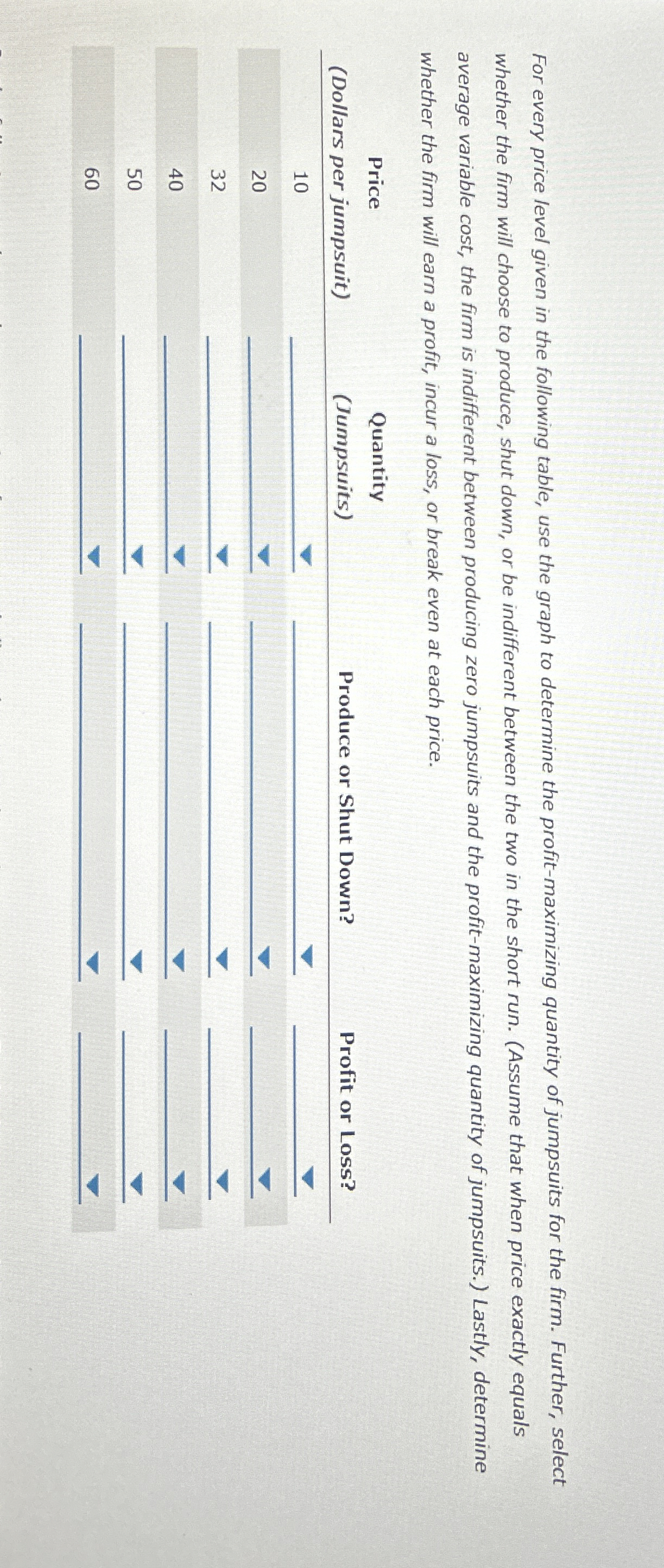 For every price level given in the following table, use the graph to determine the profit-maximizing quantity of jumpsuits for the firm. Further, select whether the firm will choose to produce, shut down, or be indifferent between the two in the short run. (Assume that when price exactly equals average variable cost, the firm is indifferent between producing zero jumpsuits and the profit-maximizing quantity of jumpsuits.) Lastly, determine whether the firm will earn a profit, incur a loss, or break even at each price.

| Price (Dollars per jumpsuit) | Quantity (Jumpsuits) | Produce or Shut Down? | Profit or Loss? |
|---|---|---|---|
| 10 | | | |
| 20 | | | |
| 32 | | | |
| 40 | | | |
| 50 | | | |
| 60 | | | |